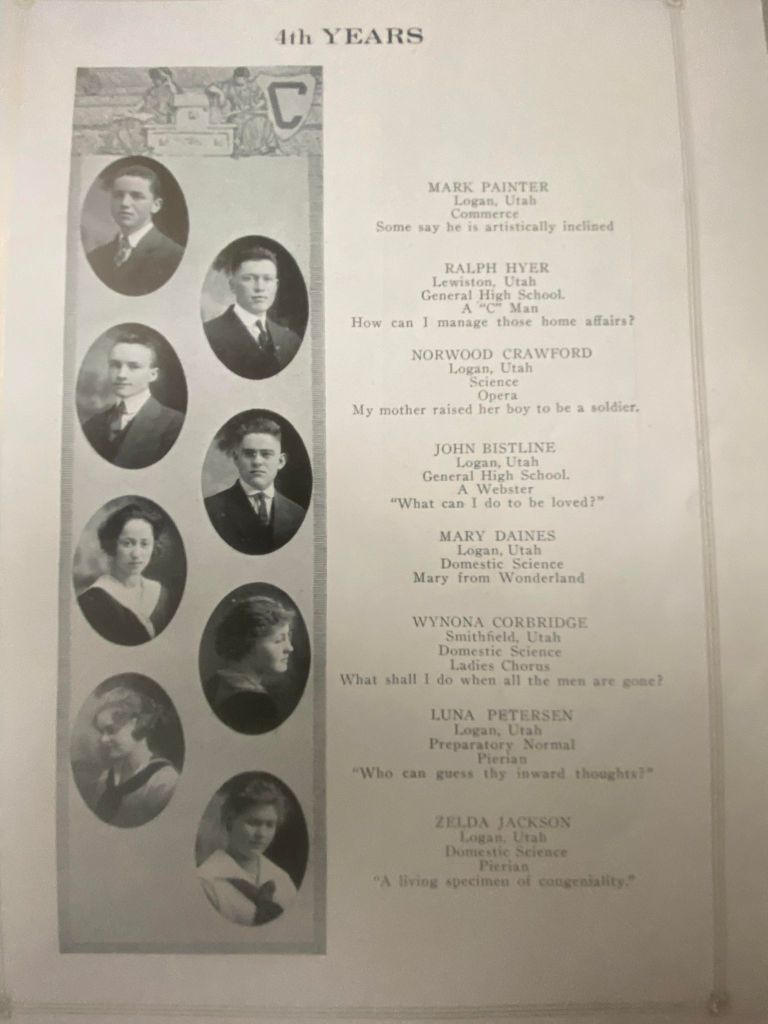 4th YEARS

C

MARK PAINTER
Logan, Utah
Commerce
Some say he is artistically inclined

RALPH HYER
Lewiston, Utah
General High School.
A "C" Man
How can I manage those home affairs?

NORWOOD CRAWFORD
Logan, Utah
Science
Opera
My mother raised her boy to be a soldier.

JOHN BISTLINE
Logan, Utah
General High School.
A Webster
"What can I do to be loved?"

MARY DAINES
Logan, Utah
Domestic Science
Mary from Wonderland

WYNONA CORBRIDGE
Smithfield, Utah
Domestic Science
Ladies Chorus
What shall I do when all the men are gone?

LUNA PETERSEN
Logan, Utah
Preparatory Normal
Pierian
"Who can guess thy inward thoughts?"

ZELDA JACKSON
Logan, Utah
Domestic Science
Pierian
"A living specimen of congeniality."